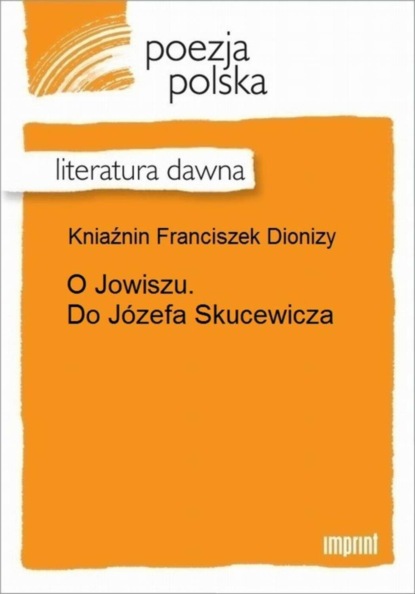 poezja polska

literatura dawna

Kniaźnin Franciszek Dionizy

O Jowiszu.
Do Józefa Skucewicza

imprint